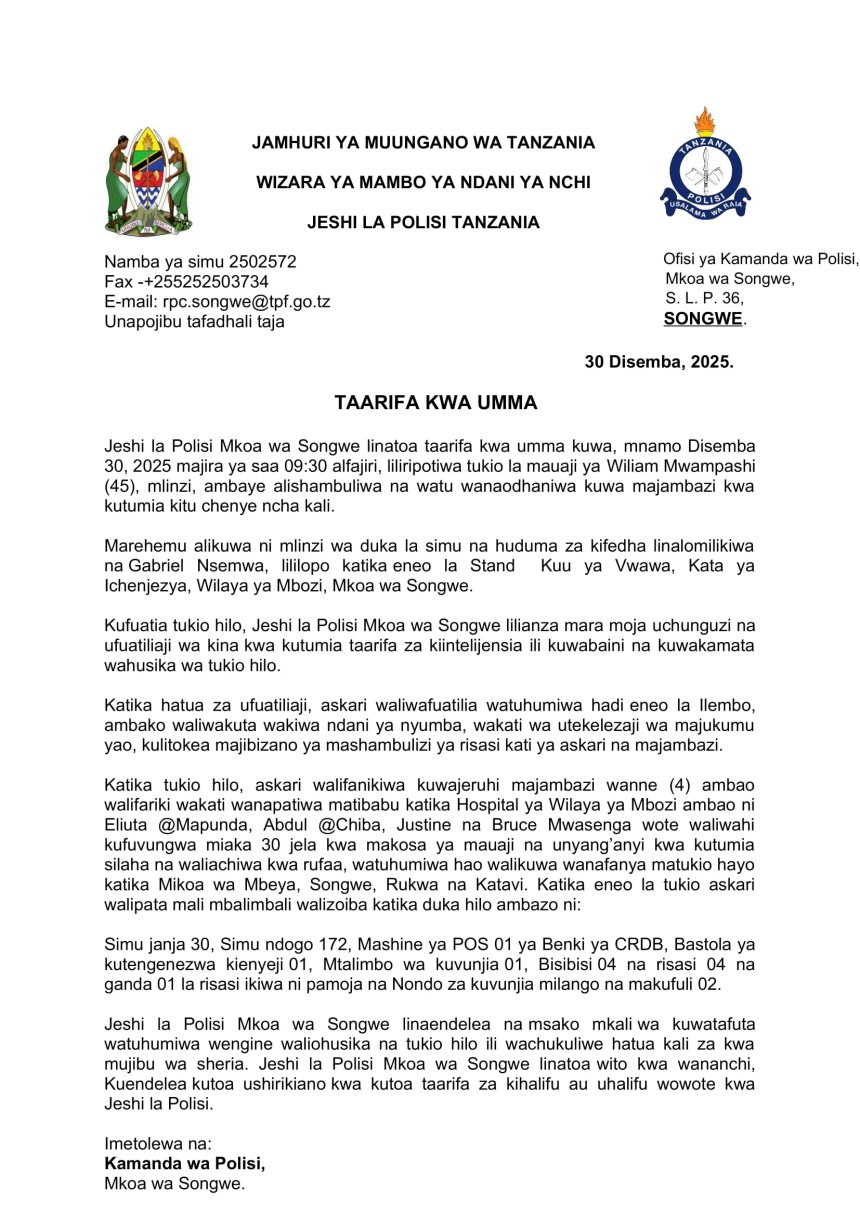 JAMHURI YA MUUNGANO WA TANZANIA

WIZARA YA MAMBO YA NDANI YA NCHI

JESHI LA POLISI TANZANIA

TANZANIA
POLISI
USALAMA WA RAIA

Namba ya simu 2502572
Fax -+255252503734
E-mail: rpc.songwe@tpf.go.tz
Unapojibu tafadhali taja

Ofisi ya Kamanda wa Polisi,
Mkoa wa Songwe,
S. L. P. 36,
SONGWE.

30 Disemba, 2025.

TAARIFA KWA UMMA

Jeshi la Polisi Mkoa wa Songwe linatoa taarifa kwa umma kuwa, mnamo Disemba 30, 2025 majira ya saa 09:30 alfajiri, liliripotiwa tukio la mauaji ya Wiliam Mwampashi (45), mlinzi, ambaye alishambuliwa na watu wanaodhaniwa kuwa majambazi kwa kutumia kitu chenye ncha kali.

Marehemu alikuwa ni mlinzi wa duka la simu na huduma za kifedha linalomilikiwa na Gabriel Nsemwa, lililopo katika eneo la Stand Kuu ya Vwawa, Kata ya Ichenjezya, Wilaya ya Mbozi, Mkoa wa Songwe.

Kufuatia tukio hilo, Jeshi la Polisi Mkoa wa Songwe lilianza mara moja uchunguzi na ufuatiliaji wa kina kwa kutumia taarifa za kiintelijensia ili kuwabaini na kuwakamata wahusika wa tukio hilo.

Katika hatua za ufuatiliaji, askari waliwafuatilia watuhumiwa hadi eneo la Ilembo, ambako waliwakuta wakiwa ndani ya nyumba, wakati wa utekelezaji wa majukumu yao, kulitokea majibizano ya mashambulizi ya risasi kati ya askari na majambazi.

Katika tukio hilo, askari walifanikiwa kuwajeruhi majambazi wanne (4) ambao walifariki wakati wanapatiwa matibabu katika Hospital ya Wilaya ya Mbozi ambao ni Eliuta @Mapunda, Abdul @Chiba, Justine na Bruce Mwasenga wote waliwahi kufuvungwa miaka 30 jela kwa makosa ya mauaji na unyang'anyi kwa kutumia silaha na waliachiwa kwa rufaa, watuhumiwa hao walikuwa wanafanya matukio hayo katika Mikoa wa Mbeya, Songwe, Rukwa na Katavi. Katika eneo la tukio askari walipata mali mbalimbali walizoiba katika duka hilo ambazo ni:

Simu janja 30, Simu ndogo 172, Mashine ya POS 01 ya Benki ya CRDB, Bastola ya kutengenezwa kienyeji 01, Mtalimbo wa kuvunjia 01, Bisibisi 04 na risasi 04 na ganda 01 la risasi ikiwa ni pamoja na Nondo za kuvunjia milango na makufuli 02.

Jeshi la Polisi Mkoa wa Songwe linaendelea na msako mkali wa kuwatafuta watuhumiwa wengine waliohusika na tukio hilo ili wachukuliwe hatua kali za kwa mujibu wa sheria. Jeshi la Polisi Mkoa wa Songwe linatoa wito kwa wananchi, Kuendelea kutoa ushirikiano kwa kutoa taarifa za kihalifu au uhalifu wowote kwa Jeshi la Polisi.

Imetolewa na:
Kamanda wa Polisi,
Mkoa wa Songwe.